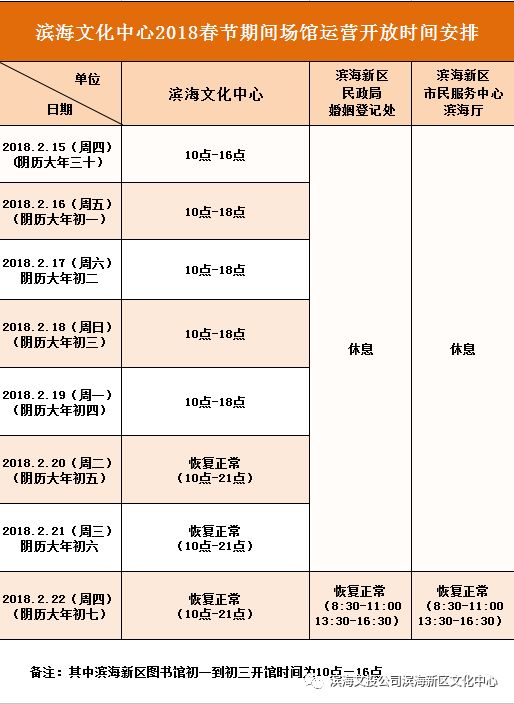 滨海文化中心2018春节期间场馆运营开放时间安排

| 单位 日期 | 滨海文化中心 | 滨海新区 民政局 婚姻登记处 | 滨海新区 市民服务中心 滨海厅 |
|---|---|---|---|
| 2018.2.15（周四）（阴历大年三十） | 10点-16点 | 休息 | 休息 |
| 2018.2.16（周五）（阴历大年初一） | 10点-18点 | | |
| 2018.2.17（周六）阴历大年初二 | 10点-18点 | | |
| 2018.2.18（周日）（阴历大年初三） | 10点-18点 | | |
| 2018.2.19（周一）（阴历大年初四） | 10点-18点 | | |
| 2018.2.20（周二）（阴历大年初五） | 恢复正常（10点-21点） | | |
| 2018.2.21（周三）阴历大年初六 | 恢复正常（10点-21点） | | |
| 2018.2.22（周四）（阴历大年初七） | 恢复正常（10点-21点） | 恢复正常（8:30-11:00 13:30-16:30） | 恢复正常（8:30-11:00 13:30-16:30） |

备注：其中滨海新区图书馆初一到初三开馆时间为10点-16点

滨海文投公司滨海新区文化中心